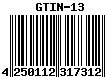 GTIN-13

4 250112 317312